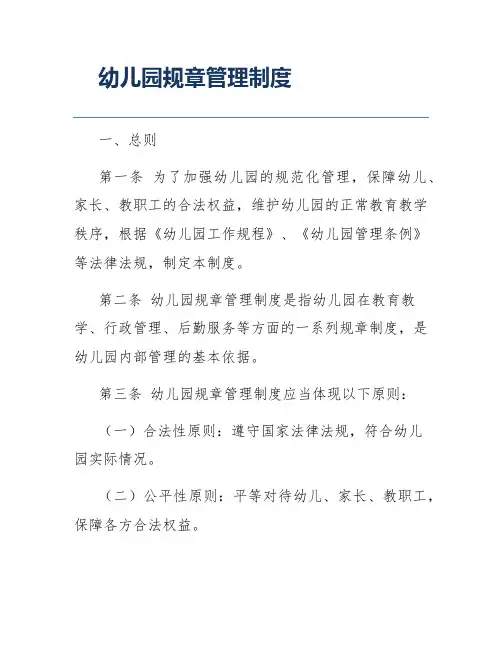 幼儿园规章管理制度

一、总则

第一条 为了加强幼儿园的规范化管理，保障幼儿、家长、教职工的合法权益，维护幼儿园的正常教育教学秩序，根据《幼儿园工作规程》、《幼儿园管理条例》等法律法规，制定本制度。

第二条 幼儿园规章管理制度是指幼儿园在教育教学、行政管理、后勤服务等方面的一系列规章制度，是幼儿园内部管理的基本依据。

第三条 幼儿园规章管理制度应当体现以下原则：

（一）合法性原则：遵守国家法律法规，符合幼儿园实际情况。

（二）公平性原则：平等对待幼儿、家长、教职工，保障各方合法权益。